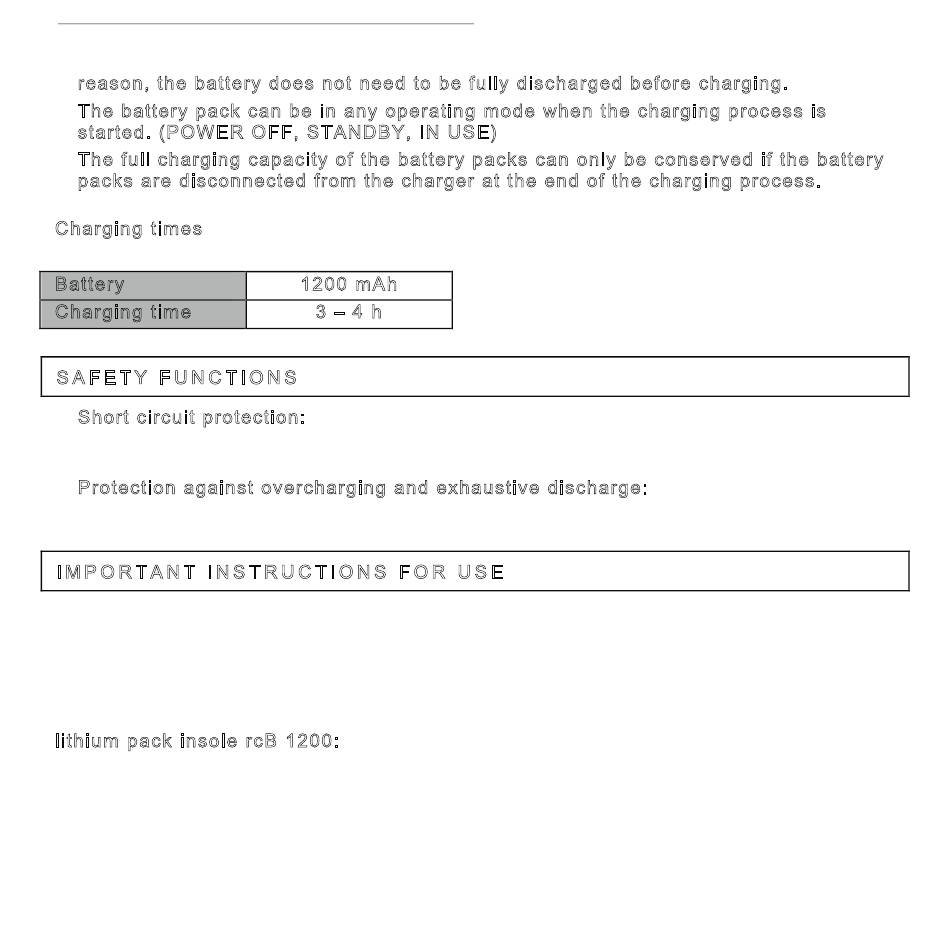 reason, the battery does not need to be fully discharged before charging.

The battery pack can be in any operating mode when the charging process is started. (POWER OFF, STANDBY, IN USE)

The full charging capacity of the battery packs can only be conserved if the battery packs are disconnected from the charger at the end of the charging process.

Charging times

| Battery | 1200 mAh |
|---|---|
| Charging time | 3 – 4 h |

SAFETY FUNCTIONS

Short circuit protection:

Protection against overcharging and exhaustive discharge:

IMPORTANT INSTRUCTIONS FOR USE

lithium pack insole rcB 1200: